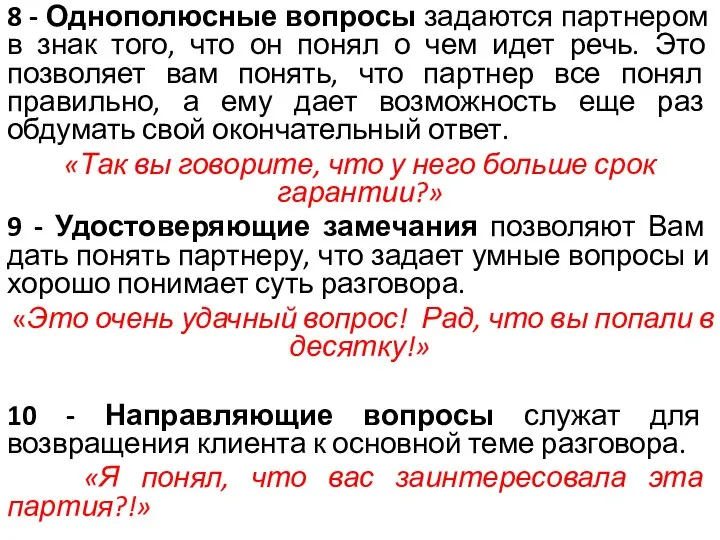 8 - Однополюсные вопросы задаются партнером в знак того, что он понял о чем идет речь. Это позволяет вам понять, что партнер все понял правильно, а ему дает возможность еще раз обдумать свой окончательный ответ.

«Так вы говорите, что у него больше срок гарантии?»

9 - Удостоверяющие замечания позволяют Вам дать понять партнеру, что задает умные вопросы и хорошо понимает суть разговора.

«Это очень удачный вопрос! Рад, что вы попали в десятку!»

10 - Направляющие вопросы служат для возвращения клиента к основной теме разговора.

«Я понял, что вас заинтересовала эта партия?!»